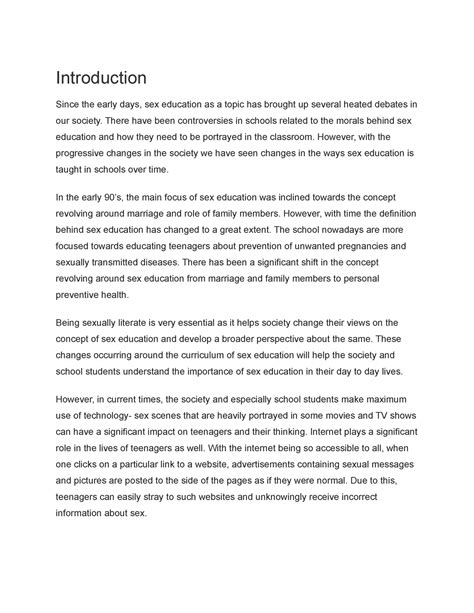 Introduction

Since the early days, sex education as a topic has brought up several heated debates in our society. There have been controversies in schools related to the morals behind sex education and how they need to be portrayed in the classroom. However, with the progressive changes in the society we have seen changes in the ways sex education is taught in schools over time.

In the early 90's, the main focus of sex education was inclined towards the concept revolving around marriage and role of family members. However, with time the definition behind sex education has changed to a great extent. The school nowadays are more focused towards educating teenagers about prevention of unwanted pregnancies and sexually transmitted diseases. There has been a significant shift in the concept revolving around sex education from marriage and family members to personal preventive health.

Being sexually literate is very essential as it helps society change their views on the concept of sex education and develop a broader perspective about the same. These changes occurring around the curriculum of sex education will help the society and school students understand the importance of sex education in their day to day lives.

However, in current times, the society and especially school students make maximum use of technology- sex scenes that are heavily portrayed in some movies and TV shows can have a significant impact on teenagers and their thinking. Internet plays a significant role in the lives of teenagers as well. With the internet being so accessible to all, when one clicks on a particular link to a website, advertisements containing sexual messages and pictures are posted to the side of the pages as if they were normal. Due to this, teenagers can easily stray to such websites and unknowingly receive incorrect information about sex.